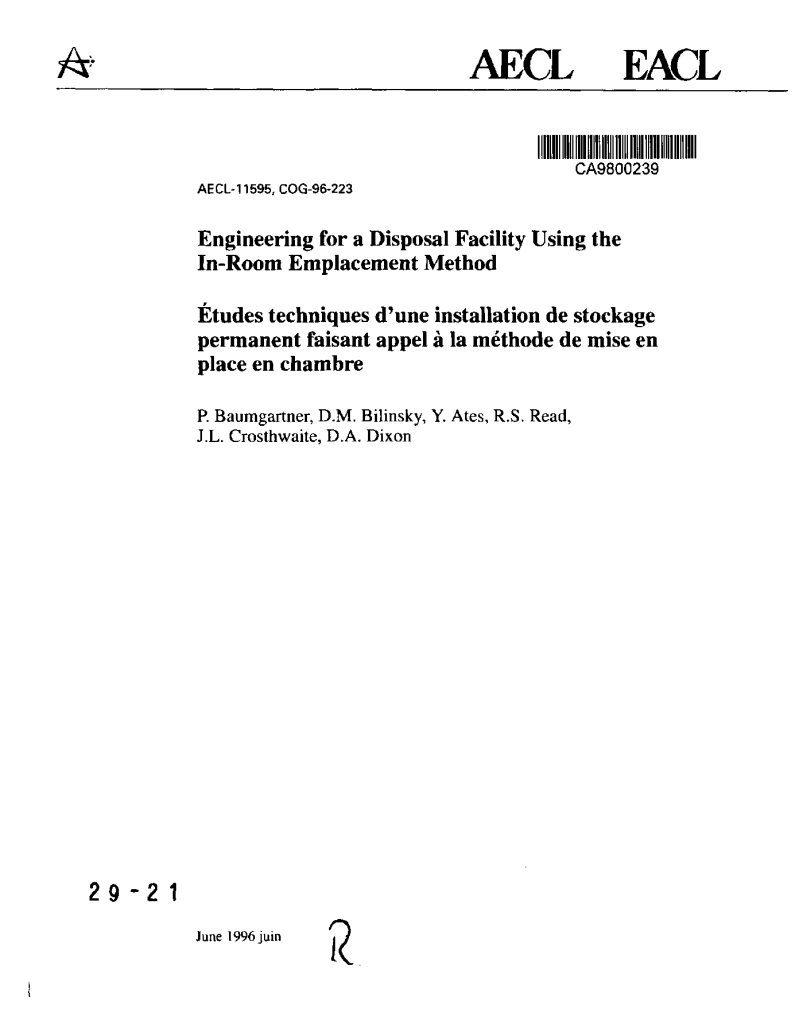 AECL EACL

CA9800239

AECL-11595, COG-96-223

Engineering for a Disposal Facility Using the In-Room Emplacement Method

Études techniques d'une installation de stockage permanent faisant appel à la méthode de mise en place en chambre

P. Baumgartner, D.M. Bilinsky, Y. Ates, R.S. Read, J.L. Crosthwaite, D.A. Dixon

29-21

June 1996 juin

R